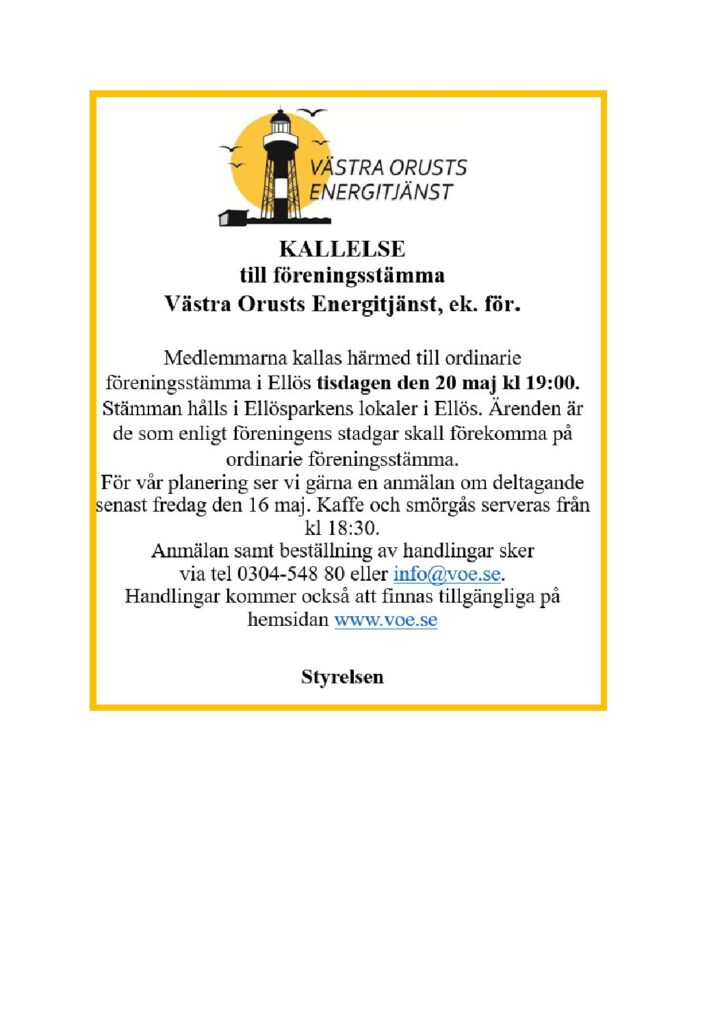 VÄSTRA ORUSTS
ENERGITJÄNST

KALLELSE
till föreningsstämma
Västra Orusts Energitjänst, ek. för.

Medlemmarna kallas härmed till ordinarie föreningsstämma i Ellös tisdagen den 20 maj kl 19:00. Stämman hålls i Ellösparkens lokaler i Ellös. Ärenden är de som enligt föreningens stadgar skall förekomma på ordinarie föreningsstämma.
För vår planering ser vi gärna en anmälan om deltagande senast fredag den 16 maj. Kaffe och smörgås serveras från kl 18:30.
Anmälan samt beställning av handlingar sker via tel 0304-548 80 eller info@voe.se.
Handlingar kommer också att finnas tillgängliga på hemsidan www.voe.se

Styrelsen